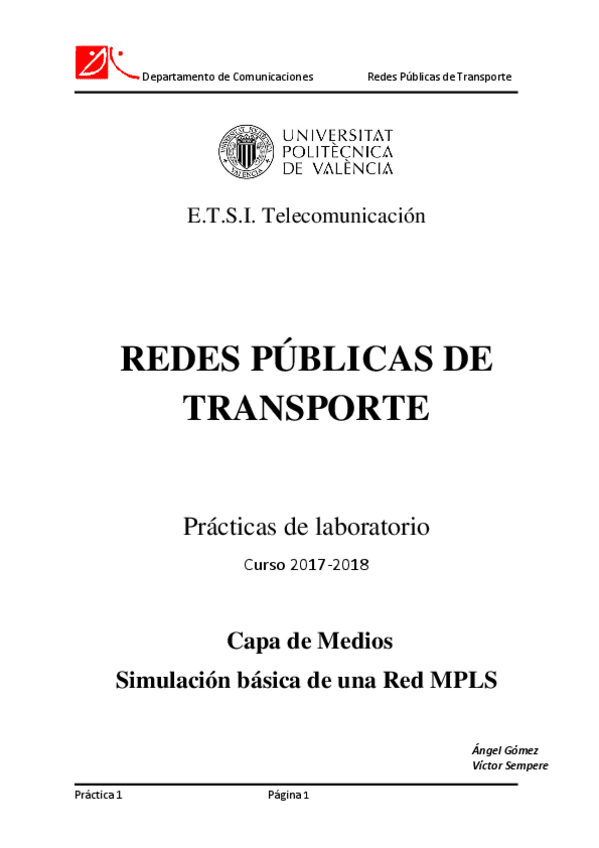 Departamento de Comunicaciones Redes Públicas de Transporte

UNIVERSITAT POLITÈCNICA DE VALÈNCIA

E.T.S.I. Telecomunicación

REDES PÚBLICAS DE TRANSPORTE

Prácticas de laboratorio

Curso 2017-2018

Capa de Medios
Simulación básica de una Red MPLS

Ángel Gómez
Víctor Sempere

Práctica 1 Página 1